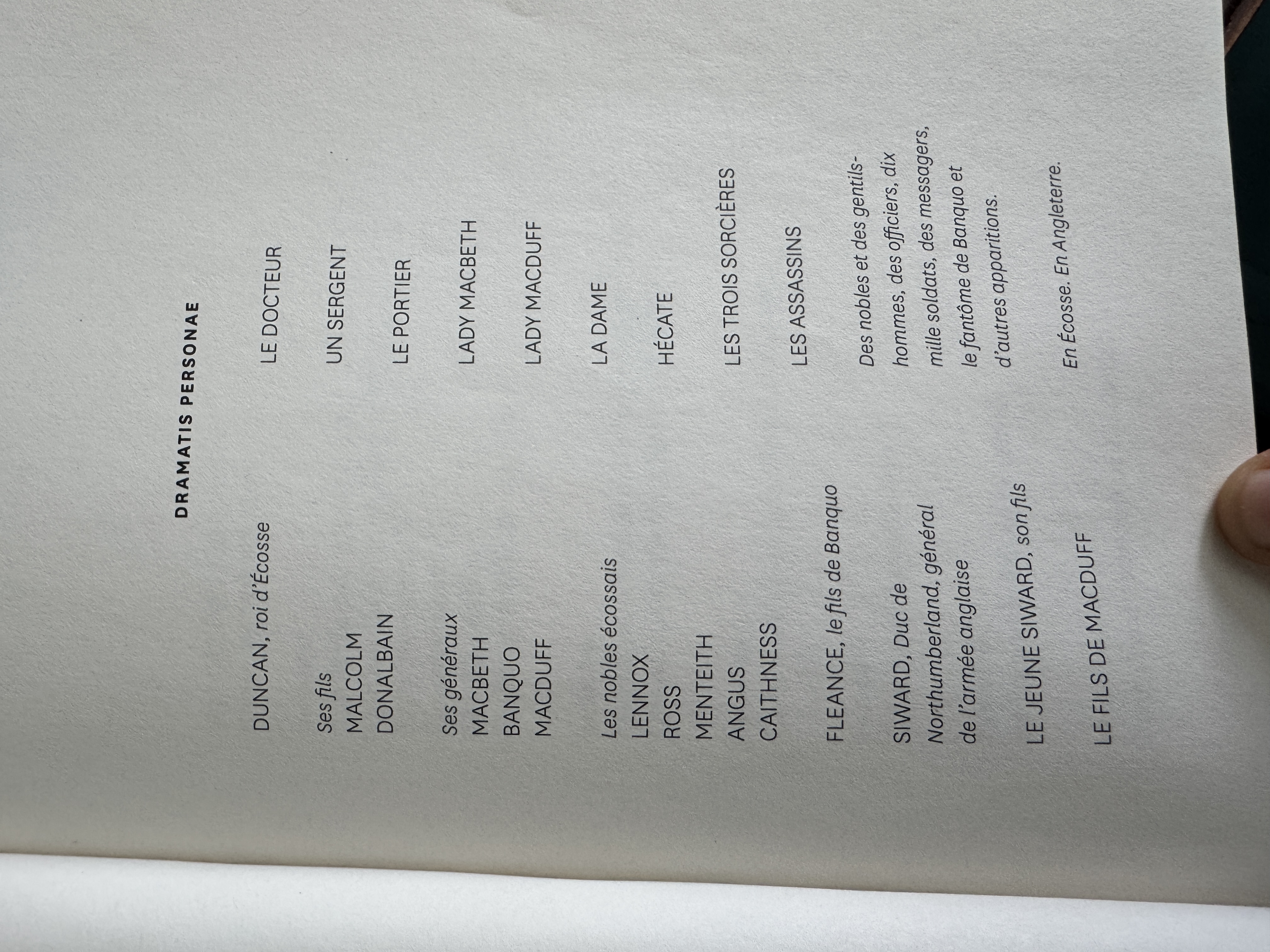 DRAMATIS PERSONAE

DUNCAN, roi d'Écosse

Ses fils
MALCOLM
DONALBAIN

Ses généraux
MACBETH
BANQUO
MACDUFF

Les nobles écossais
LENNOX
ROSS
MENTEITH
ANGUS
CAITHNESS

FLEANCE, le fils de Banquo

SIWARD, Duc de Northumberland, général de l'armée anglaise

LE JEUNE SIWARD, son fils

LE FILS DE MACDUFF

LE DOCTEUR

UN SERGENT

LE PORTIER

LADY MACBETH

LADY MACDUFF

LA DAME

HÉCATE

LES TROIS SORCIÈRES

LES ASSASSINS

Des nobles et des gentilshommes, des officiers, dix mille soldats, des messagers, le fantôme de Banquo et d'autres apparitions.

En Écosse. En Angleterre.